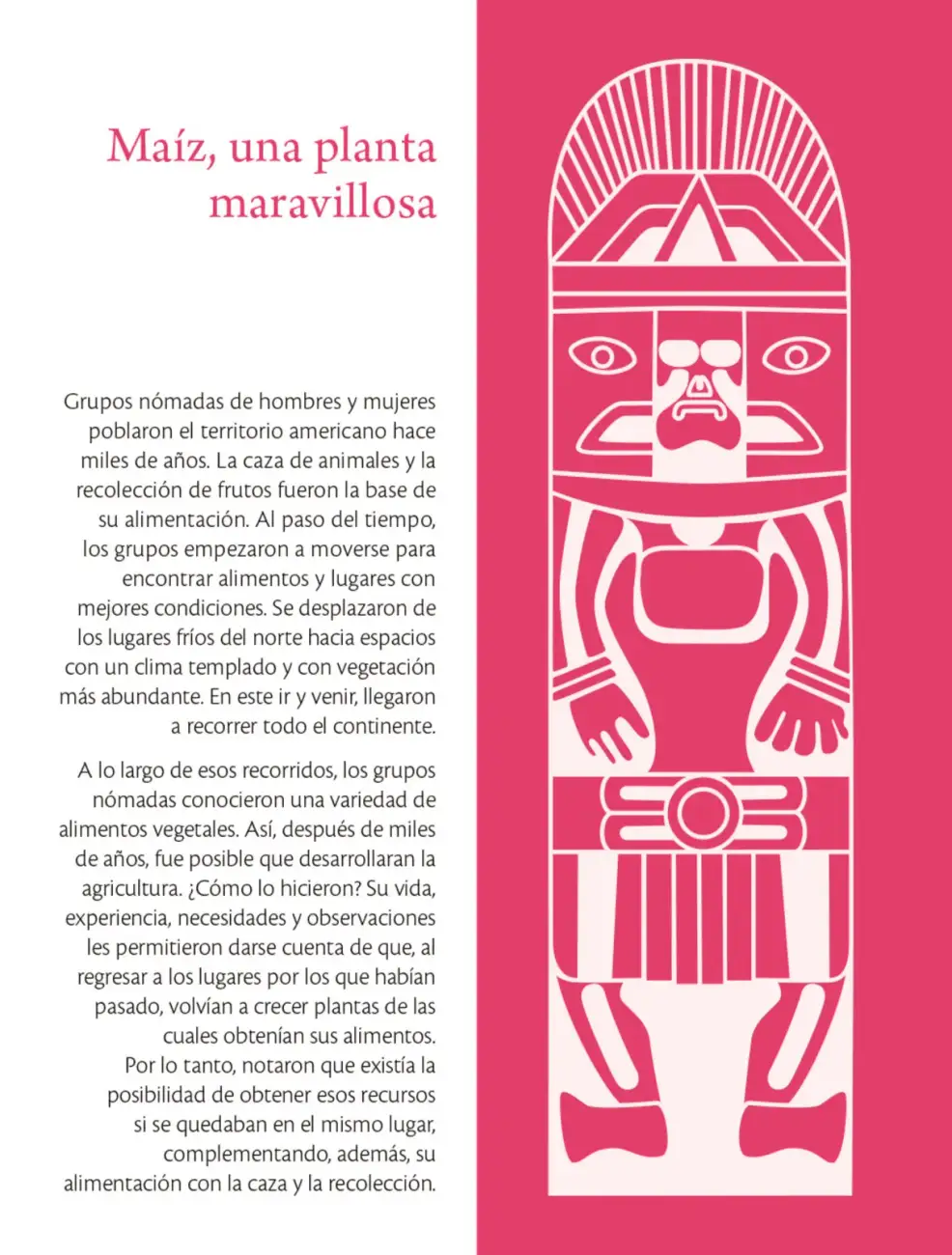 Maíz, una planta maravillosa

Grupos nómadas de hombres y mujeres poblaron el territorio americano hace miles de años. La caza de animales y la recolección de frutos fueron la base de su alimentación. Al paso del tiempo, los grupos empezaron a moverse para encontrar alimentos y lugares con mejores condiciones. Se desplazaron de los lugares fríos del norte hacia espacios con un clima templado y con vegetación más abundante. En este ir y venir, llegaron a recorrer todo el continente.

A lo largo de esos recorridos, los grupos nómadas conocieron una variedad de alimentos vegetales. Así, después de miles de años, fue posible que desarrollaran la agricultura. ¿Cómo lo hicieron? Su vida, experiencia, necesidades y observaciones les permitieron darse cuenta de que, al regresar a los lugares por los que habían pasado, volvían a crecer plantas de las cuales obtenían sus alimentos. Por lo tanto, notaron que existía la posibilidad de obtener esos recursos si se quedaban en el mismo lugar, complementando, además, su alimentación con la caza y la recolección.